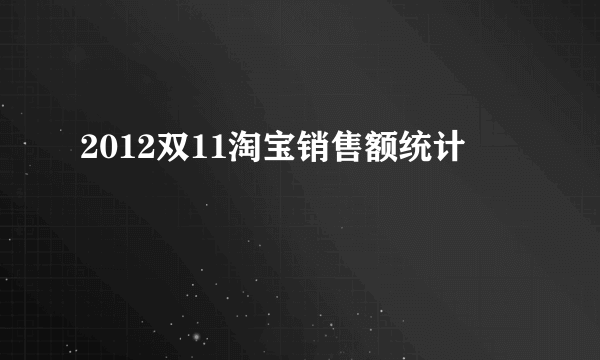 2012双11淘宝销售额统计